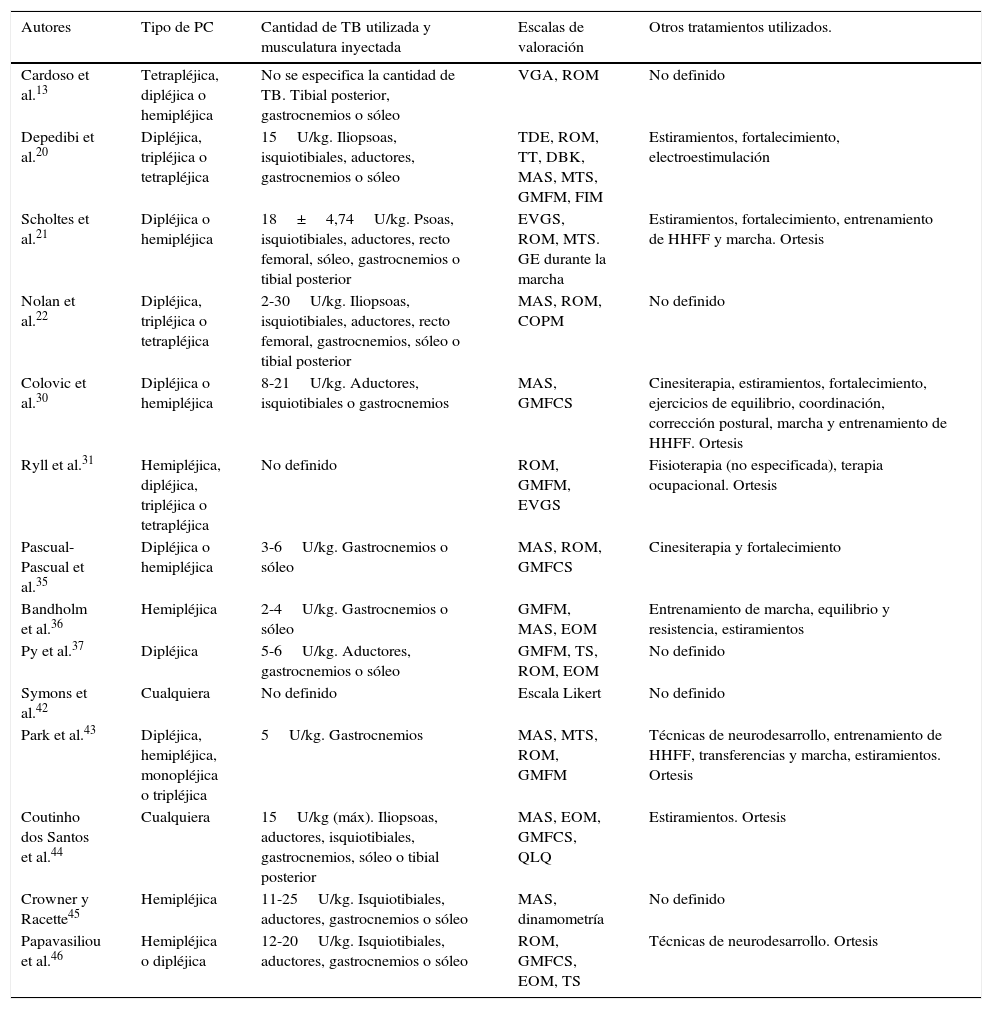 | Autores | Tipo de PC | Cantidad de TB utilizada y musculatura inyectada | Escalas de valoración | Otros tratamientos utilizados. |
|---|---|---|---|---|
| Cardoso et al.$^{13}$ | Tetrapléjica, dipléjica o hemipléjica | No se especifica la cantidad de TB. Tibial posterior, gastrocnemios o sóleo | VGA, ROM | No definido |
| Depedibi et al.$^{20}$ | Dipléjica, tripléjica o tetrapléjica | 15 U/kg. Iliopsoas, isquiotibiales, aductores, gastrocnemios o sóleo | TDE, ROM, TT, DBK, MAS, MTS, GMFM, FIM | Estiramientos, fortalecimiento, electroestimulación |
| Scholtes et al.$^{21}$ | Dipléjica o hemipléjica | 18 ± 4,74 U/kg. Psoas, isquiotibiales, aductores, recto femoral, sóleo, gastrocnemios o tibial posterior | EVGS, ROM, MTS. GE durante la marcha | Estiramientos, fortalecimiento, entrenamiento de HHFF y marcha. Ortesis |
| Nolan et al.$^{22}$ | Dipléjica, tripléjica o tetrapléjica | 2-30 U/kg. Iliopsoas, isquiotibiales, aductores, recto femoral, gastrocnemios, sóleo o tibial posterior | MAS, ROM, COPM | No definido |
| Colovic et al.$^{30}$ | Dipléjica o hemipléjica | 8-21 U/kg. Aductores, isquiotibiales o gastrocnemios | MAS, GMFCS | Cinesiterapia, estiramientos, fortalecimiento, ejercicios de equilibrio, coordinación, corrección postural, marcha y entrenamiento de HHFF. Ortesis |
| Ryll et al.$^{31}$ | Hemipléjica, dipléjica, tripléjica o tetrapléjica | No definido | ROM, GMFM, EVGS | Fisioterapia (no especificada), terapia ocupacional. Ortesis |
| Pascual-Pascual et al.$^{35}$ | Dipléjica o hemipléjica | 3-6 U/kg. Gastrocnemios o sóleo | MAS, ROM, GMFCS | Cinesiterapia y fortalecimiento |
| Bandholm et al.$^{36}$ | Hemipléjica | 2-4 U/kg. Gastrocnemios o sóleo | GMFM, MAS, EOM | Entrenamiento de marcha, equilibrio y resistencia, estiramientos |
| Py et al.$^{37}$ | Dipléjica | 5-6 U/kg. Aductores, gastrocnemios o sóleo | GMFM, TS, ROM, EOM | No definido |
| Symons et al.$^{42}$ | Cualquiera | No definido | Escala Likert | No definido |
| Park et al.$^{43}$ | Dipléjica, hemipléjica, monopléjica o tripléjica | 5 U/kg. Gastrocnemios | MAS, MTS, ROM, GMFM | Técnicas de neurodesarrollo, entrenamiento de HHFF, transferencias y marcha, estiramientos. Ortesis |
| Coutinho dos Santos et al.$^{44}$ | Cualquiera | 15 U/kg (máx). Iliopsoas, aductores, isquiotibiales, gastrocnemios, sóleo o tibial posterior | MAS, EOM, GMFCS, QLQ | Estiramientos. Ortesis |
| Crowner y Racette$^{45}$ | Hemipléjica | 11-25 U/kg. Isquiotibiales, aductores, gastrocnemios o sóleo | MAS, dinamometría | No definido |
| Papavasiliou et al.$^{46}$ | Hemipléjica o dipléjica | 12-20 U/kg. Isquiotibiales, aductores, gastrocnemios o sóleo | ROM, GMFCS, EOM, TS | Técnicas de neurodesarrollo. Ortesis |